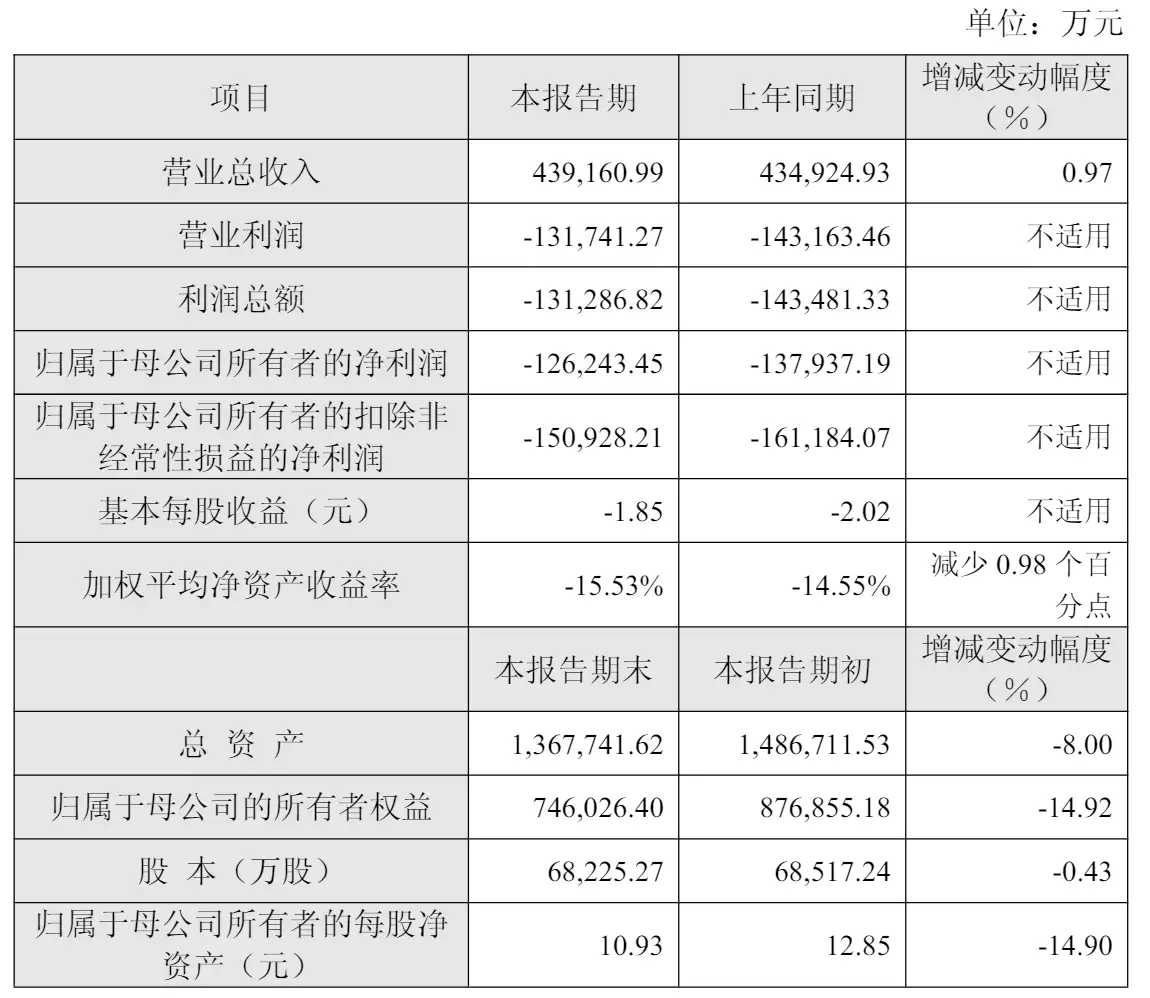 单位：万元

| 项目 | 本报告期 | 上年同期 | 增减变动幅度（%） |
|---|---|---|---|
| 营业总收入 | 439,160.99 | 434,924.93 | 0.97 |
| 营业利润 | -131,741.27 | -143,163.46 | 不适用 |
| 利润总额 | -131,286.82 | -143,481.33 | 不适用 |
| 归属于母公司所有者的净利润 | -126,243.45 | -137,937.19 | 不适用 |
| 归属于母公司所有者的扣除非经常性损益的净利润 | -150,928.21 | -161,184.07 | 不适用 |
| 基本每股收益（元） | -1.85 | -2.02 | 不适用 |
| 加权平均净资产收益率 | -15.53% | -14.55% | 减少 0.98 个百分点 |
|  | 本报告期末 | 本报告期初 | 增减变动幅度（%） |
| 总 资 产 | 1,367,741.62 | 1,486,711.53 | -8.00 |
| 归属于母公司的所有者权益 | 746,026.40 | 876,855.18 | -14.92 |
| 股 本（万股） | 68,225.27 | 68,517.24 | -0.43 |
| 归属于母公司所有者的每股净资产（元） | 10.93 | 12.85 | -14.90 |